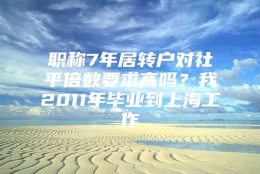 职称7年居转户对社平倍数要求高吗？我2011年毕业到上海工作